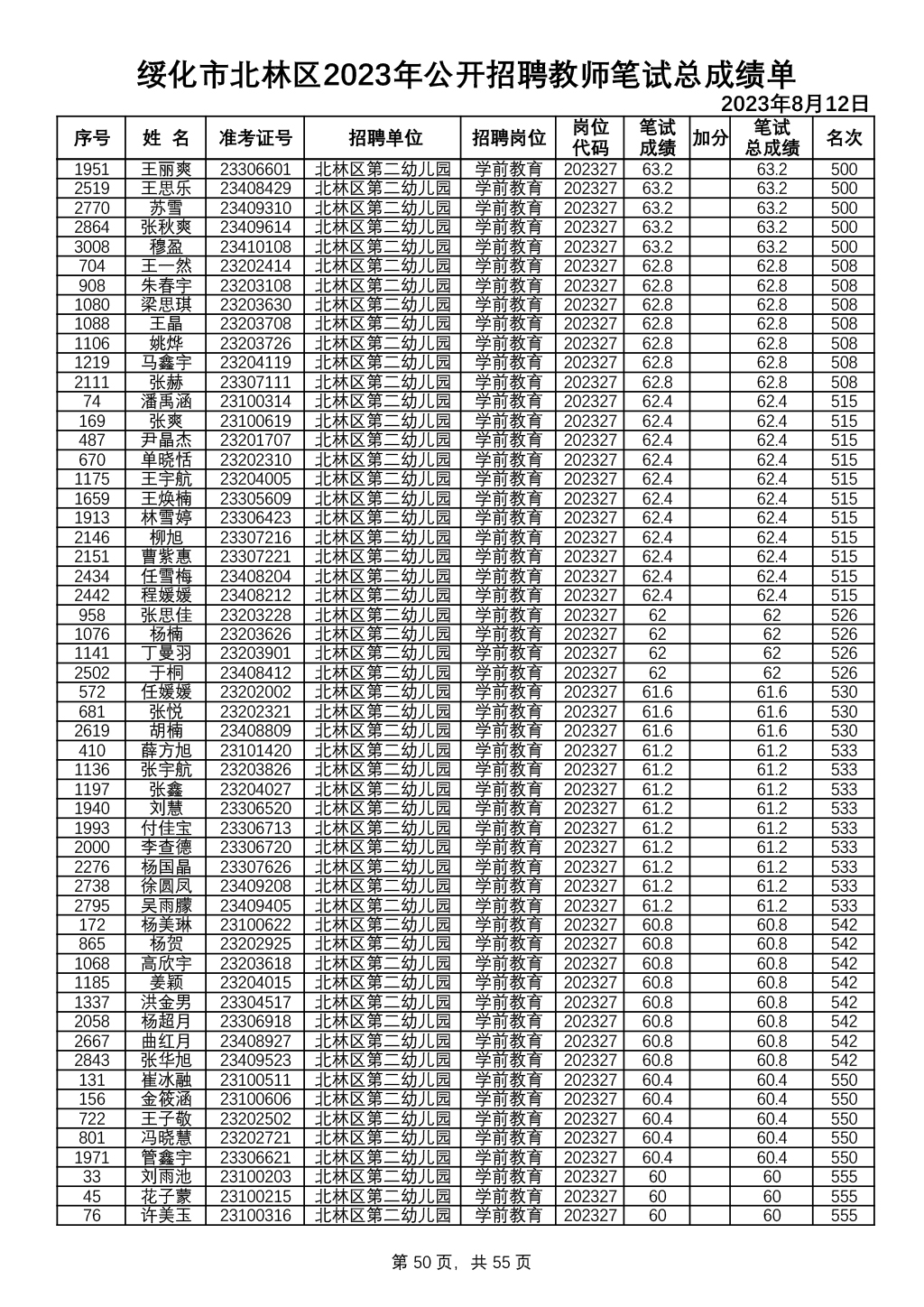 绥化市北林区2023年公开招聘教师笔试总成绩单

2023年8月12日

| 序号 | 姓 名 | 准考证号 | 招聘单位 | 招聘岗位 | 岗位代码 | 笔试成绩 | 加分 | 笔试总成绩 | 名次 |
|---|---|---|---|---|---|---|---|---|---|
| 1951 | 王丽爽 | 23306601 | 北林区第二幼儿园 | 学前教育 | 202327 | 63.2 | | 63.2 | 500 |
| 2519 | 王思乐 | 23408429 | 北林区第二幼儿园 | 学前教育 | 202327 | 63.2 | | 63.2 | 500 |
| 2770 | 苏雪 | 23409310 | 北林区第二幼儿园 | 学前教育 | 202327 | 63.2 | | 63.2 | 500 |
| 2864 | 张秋爽 | 23409614 | 北林区第二幼儿园 | 学前教育 | 202327 | 63.2 | | 63.2 | 500 |
| 3008 | 穆盈 | 23410108 | 北林区第二幼儿园 | 学前教育 | 202327 | 63.2 | | 63.2 | 500 |
| 704 | 王一然 | 23202414 | 北林区第二幼儿园 | 学前教育 | 202327 | 62.8 | | 62.8 | 508 |
| 908 | 朱春宇 | 23203108 | 北林区第二幼儿园 | 学前教育 | 202327 | 62.8 | | 62.8 | 508 |
| 1080 | 梁思琪 | 23203630 | 北林区第二幼儿园 | 学前教育 | 202327 | 62.8 | | 62.8 | 508 |
| 1088 | 王晶 | 23203708 | 北林区第二幼儿园 | 学前教育 | 202327 | 62.8 | | 62.8 | 508 |
| 1106 | 姚烨 | 23203726 | 北林区第二幼儿园 | 学前教育 | 202327 | 62.8 | | 62.8 | 508 |
| 1219 | 马鑫宇 | 23204119 | 北林区第二幼儿园 | 学前教育 | 202327 | 62.8 | | 62.8 | 508 |
| 2111 | 张赫 | 23307111 | 北林区第二幼儿园 | 学前教育 | 202327 | 62.8 | | 62.8 | 508 |
| 74 | 潘禹涵 | 23100314 | 北林区第二幼儿园 | 学前教育 | 202327 | 62.4 | | 62.4 | 515 |
| 169 | 张爽 | 23100619 | 北林区第二幼儿园 | 学前教育 | 202327 | 62.4 | | 62.4 | 515 |
| 487 | 尹晶杰 | 23201707 | 北林区第二幼儿园 | 学前教育 | 202327 | 62.4 | | 62.4 | 515 |
| 670 | 单晓恬 | 23202310 | 北林区第二幼儿园 | 学前教育 | 202327 | 62.4 | | 62.4 | 515 |
| 1175 | 王宇航 | 23204005 | 北林区第二幼儿园 | 学前教育 | 202327 | 62.4 | | 62.4 | 515 |
| 1659 | 王焕楠 | 23305609 | 北林区第二幼儿园 | 学前教育 | 202327 | 62.4 | | 62.4 | 515 |
| 1913 | 林雪婷 | 23306423 | 北林区第二幼儿园 | 学前教育 | 202327 | 62.4 | | 62.4 | 515 |
| 2146 | 柳旭 | 23307216 | 北林区第二幼儿园 | 学前教育 | 202327 | 62.4 | | 62.4 | 515 |
| 2151 | 曹紫惠 | 23307221 | 北林区第二幼儿园 | 学前教育 | 202327 | 62.4 | | 62.4 | 515 |
| 2434 | 任雪梅 | 23408204 | 北林区第二幼儿园 | 学前教育 | 202327 | 62.4 | | 62.4 | 515 |
| 2442 | 程媛媛 | 23408212 | 北林区第二幼儿园 | 学前教育 | 202327 | 62.4 | | 62.4 | 515 |
| 958 | 张思佳 | 23203228 | 北林区第二幼儿园 | 学前教育 | 202327 | 62 | | 62 | 526 |
| 1076 | 杨楠 | 23203626 | 北林区第二幼儿园 | 学前教育 | 202327 | 62 | | 62 | 526 |
| 1141 | 丁曼羽 | 23203901 | 北林区第二幼儿园 | 学前教育 | 202327 | 62 | | 62 | 526 |
| 2502 | 于桐 | 23408412 | 北林区第二幼儿园 | 学前教育 | 202327 | 62 | | 62 | 526 |
| 572 | 任媛媛 | 23202002 | 北林区第二幼儿园 | 学前教育 | 202327 | 61.6 | | 61.6 | 530 |
| 681 | 张悦 | 23202321 | 北林区第二幼儿园 | 学前教育 | 202327 | 61.6 | | 61.6 | 530 |
| 2619 | 胡楠 | 23408809 | 北林区第二幼儿园 | 学前教育 | 202327 | 61.6 | | 61.6 | 530 |
| 410 | 薛方旭 | 23101420 | 北林区第二幼儿园 | 学前教育 | 202327 | 61.2 | | 61.2 | 533 |
| 1136 | 张宇航 | 23203826 | 北林区第二幼儿园 | 学前教育 | 202327 | 61.2 | | 61.2 | 533 |
| 1197 | 张鑫 | 23204027 | 北林区第二幼儿园 | 学前教育 | 202327 | 61.2 | | 61.2 | 533 |
| 1940 | 刘慧 | 23306520 | 北林区第二幼儿园 | 学前教育 | 202327 | 61.2 | | 61.2 | 533 |
| 1993 | 付佳宝 | 23306713 | 北林区第二幼儿园 | 学前教育 | 202327 | 61.2 | | 61.2 | 533 |
| 2000 | 李查德 | 23306720 | 北林区第二幼儿园 | 学前教育 | 202327 | 61.2 | | 61.2 | 533 |
| 2276 | 杨国晶 | 23307626 | 北林区第二幼儿园 | 学前教育 | 202327 | 61.2 | | 61.2 | 533 |
| 2738 | 徐圆凤 | 23409208 | 北林区第二幼儿园 | 学前教育 | 202327 | 61.2 | | 61.2 | 533 |
| 2795 | 吴雨朦 | 23409405 | 北林区第二幼儿园 | 学前教育 | 202327 | 61.2 | | 61.2 | 533 |
| 172 | 杨美琳 | 23100622 | 北林区第二幼儿园 | 学前教育 | 202327 | 60.8 | | 60.8 | 542 |
| 865 | 杨贺 | 23202925 | 北林区第二幼儿园 | 学前教育 | 202327 | 60.8 | | 60.8 | 542 |
| 1068 | 高欣宇 | 23203618 | 北林区第二幼儿园 | 学前教育 | 202327 | 60.8 | | 60.8 | 542 |
| 1185 | 姜颖 | 23204015 | 北林区第二幼儿园 | 学前教育 | 202327 | 60.8 | | 60.8 | 542 |
| 1337 | 洪金男 | 23304517 | 北林区第二幼儿园 | 学前教育 | 202327 | 60.8 | | 60.8 | 542 |
| 2058 | 杨超月 | 23306918 | 北林区第二幼儿园 | 学前教育 | 202327 | 60.8 | | 60.8 | 542 |
| 2667 | 曲红月 | 23408927 | 北林区第二幼儿园 | 学前教育 | 202327 | 60.8 | | 60.8 | 542 |
| 2843 | 张华旭 | 23409523 | 北林区第二幼儿园 | 学前教育 | 202327 | 60.8 | | 60.8 | 542 |
| 131 | 崔冰融 | 23100511 | 北林区第二幼儿园 | 学前教育 | 202327 | 60.4 | | 60.4 | 550 |
| 156 | 金筱涵 | 23100606 | 北林区第二幼儿园 | 学前教育 | 202327 | 60.4 | | 60.4 | 550 |
| 722 | 王子敬 | 23202502 | 北林区第二幼儿园 | 学前教育 | 202327 | 60.4 | | 60.4 | 550 |
| 801 | 冯晓慧 | 23202721 | 北林区第二幼儿园 | 学前教育 | 202327 | 60.4 | | 60.4 | 550 |
| 1971 | 管鑫宇 | 23306621 | 北林区第二幼儿园 | 学前教育 | 202327 | 60.4 | | 60.4 | 550 |
| 33 | 刘雨池 | 23100203 | 北林区第二幼儿园 | 学前教育 | 202327 | 60 | | 60 | 555 |
| 45 | 花子蒙 | 23100215 | 北林区第二幼儿园 | 学前教育 | 202327 | 60 | | 60 | 555 |
| 76 | 许美玉 | 23100316 | 北林区第二幼儿园 | 学前教育 | 202327 | 60 | | 60 | 555 |

第 50 页，共 55 页